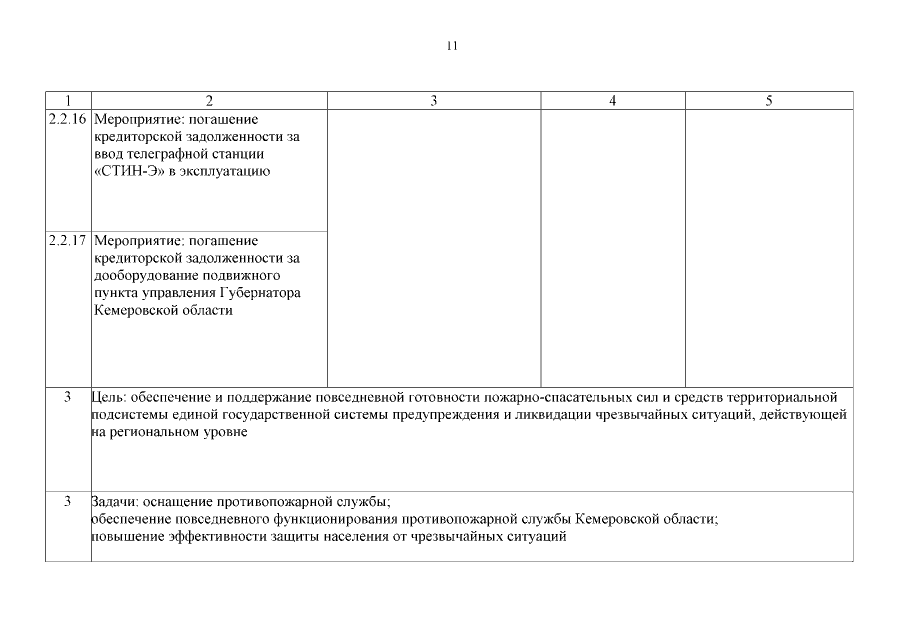 11

| 1 | 2 | 3 | 4 | 5 |
|---|---|---|---|---|
| 2.2.16 | Мероприятие: погашение кредиторской задолженности за ввод телеграфной станции «СТИН-Э» в эксплуатацию | | | |
| 2.2.17 | Мероприятие: погашение кредиторской задолженности за дооборудование подвижного пункта управления Губернатора Кемеровской области | | | |
| 3 | Цель: обеспечение и поддержание повседневной готовности пожарно-спасательных сил и средств территориальной подсистемы единой государственной системы предупреждения и ликвидации чрезвычайных ситуаций, действующей на региональном уровне | | | |
| 3 | Задачи: оснащение противопожарной службы; обеспечение повседневного функционирования противопожарной службы Кемеровской области; повышение эффективности защиты населения от чрезвычайных ситуаций | | | |